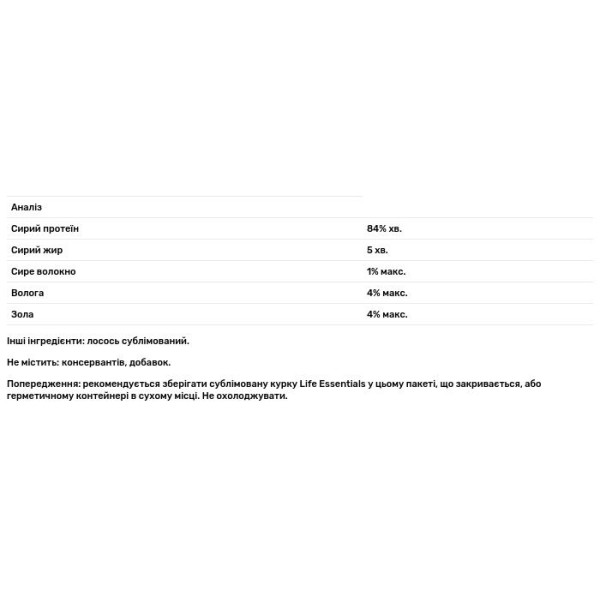 | Аналіз | |
|---|---|
| Сирий протеїн | 84% хв. |
| Сирий жир | 5 хв. |
| Сире волокно | 1% макс. |
| Волога | 4% макс. |
| Зола | 4% макс. |

Інші інгредієнти: лосось сублімований.

Не містить: консервантів, добавок.

Попередження: рекомендується зберігати сублімовану курку Life Essentials у цьому пакеті, що закривається, або герметичному контейнері в сухому місці. Не охолоджувати.